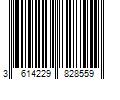 3 614229 828559